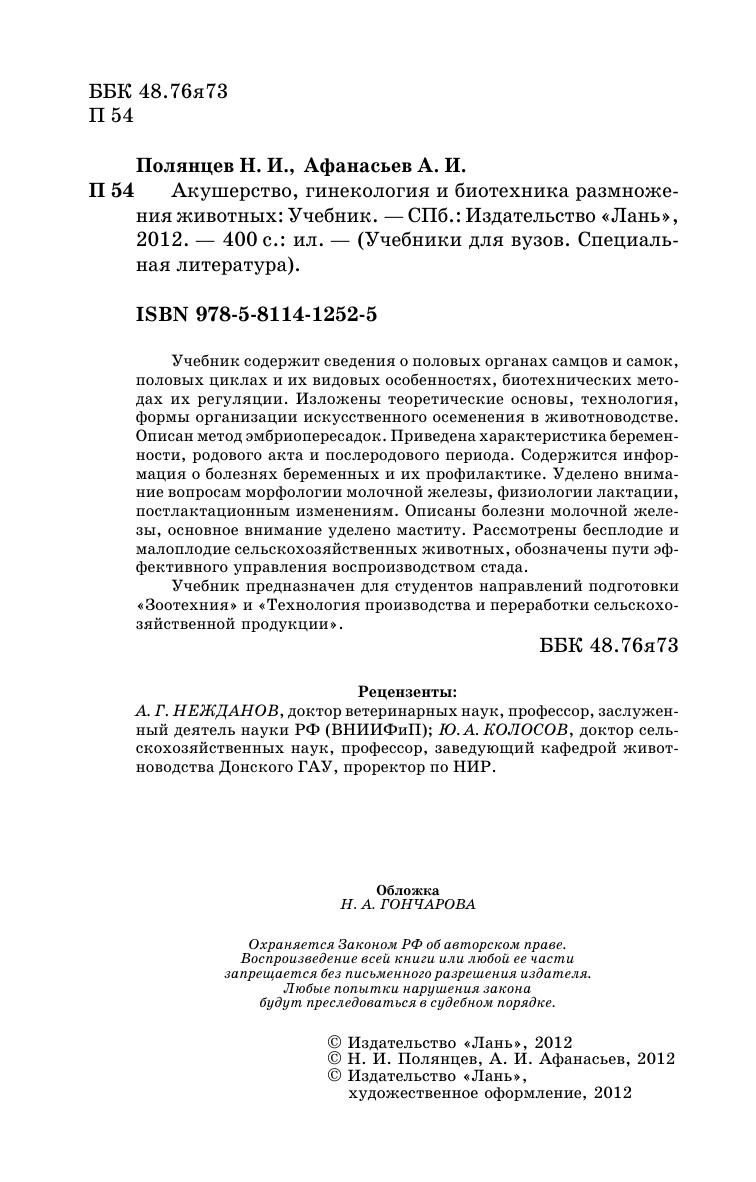 ББК 48.76я73
П 54

Полянцев Н. И., Афанасьев А. И.

П 54 Акушерство, гинекология и биотехника размножения животных: Учебник. — СПб.: Издательство «Лань», 2012. — 400 с.: ил. — (Учебники для вузов. Специальная литература).

ISBN 978-5-8114-1252-5

Учебник содержит сведения о половых органах самцов и самок, половых циклах и их видовых особенностях, биотехнических методах их регуляции. Изложены теоретические основы, технология, формы организации искусственного осеменения в животноводстве. Описан метод эмбриопересадок. Приведена характеристика беременности, родового акта и послеродового периода. Содержится информация о болезнях беременных и их профилактике. Уделено внимание вопросам морфологии молочной железы, физиологии лактации, постлактационным изменениям. Описаны болезни молочной железы, основное внимание уделено маститу. Рассмотрены бесплодие и малоплодие сельскохозяйственных животных, обозначены пути эффективного управления воспроизводством стада.

Учебник предназначен для студентов направлений подготовки «Зоотехния» и «Технология производства и переработки сельскохозяйственной продукции».

ББК 48.76я73

Рецензенты:
А. Г. НЕЖДАНОВ, доктор ветеринарных наук, профессор, заслуженный деятель науки РФ (ВНИИФиП); Ю. А. КОЛОСОВ, доктор сельскохозяйственных наук, профессор, заведующий кафедрой животноводства Донского ГАУ, проректор по НИР.

Обложка
Н. А. ГОНЧАРОВА

Охраняется Законом РФ об авторском праве. Воспроизведение всей книги или любой ее части запрещается без письменного разрешения издателя. Любые попытки нарушения закона будут преследоваться в судебном порядке.

© Издательство «Лань», 2012
© Н. И. Полянцев, А. И. Афанасьев, 2012
© Издательство «Лань», художественное оформление, 2012